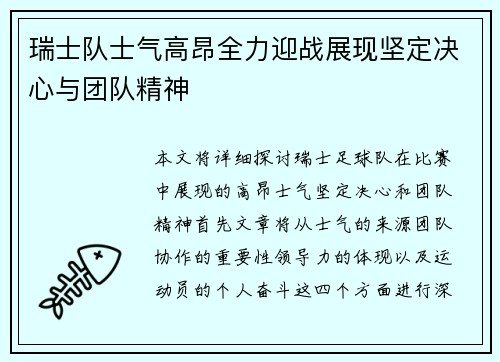 瑞士队士气高昂全力迎战展现坚定决心与团队精神

本文将详细探讨瑞士足球队在比赛中展现的高昂士气坚定决心和团队精神首先文章将从士气的来源团队协作的重要性领导力的体现以及运动员的个人奋斗这四个方面进行深